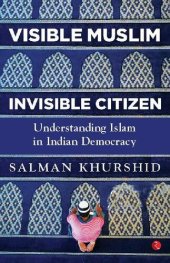 VISIBLE MUSLIM

INVISIBLE CITIZEN

Understanding Islam in Indian Democracy

SALMAN KHURSHID